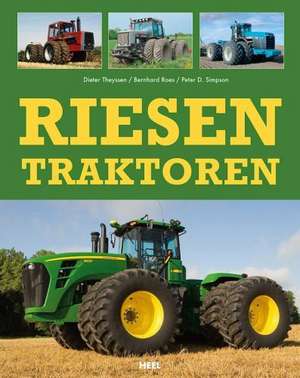 Dieter Theyssen / Bernhard Roes / Peter D. Simpson

RIESEN
TRAKTOREN

HEEL